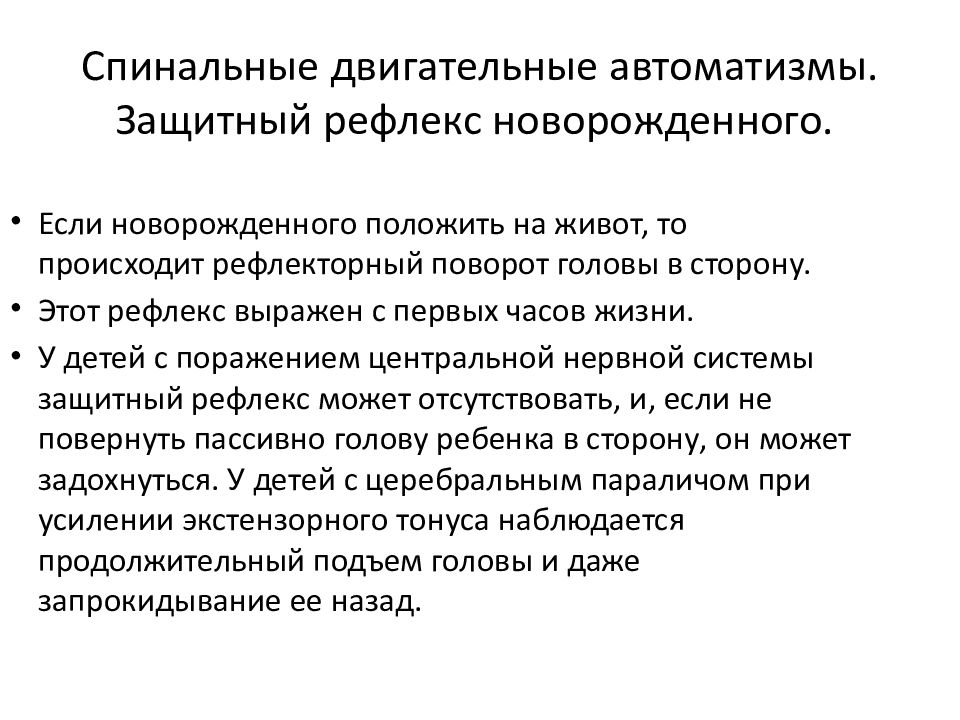 Спинальные двигательные автоматизмы. Защитный рефлекс новорожденного.

• Если новорожденного положить на живот, то происходит рефлекторный поворот головы в сторону.
• Этот рефлекс выражен с первых часов жизни.
• У детей с поражением центральной нервной системы защитный рефлекс может отсутствовать, и, если не повернуть пассивно голову ребенка в сторону, он может задохнуться. У детей с церебральным параличом при усилении экстензорного тонуса наблюдается продолжительный подъем головы и даже запрокидывание ее назад.